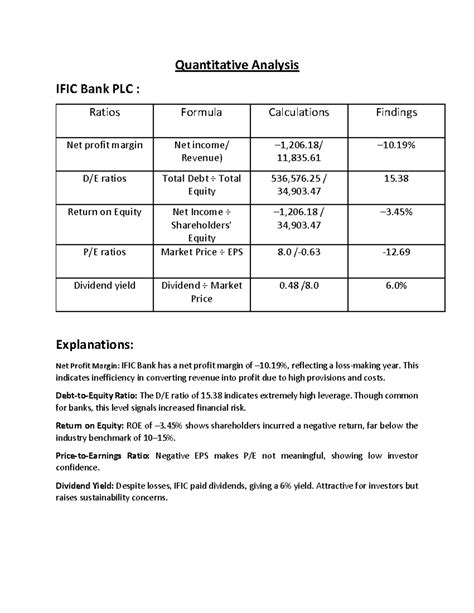 Quantitative Analysis

IFIC Bank PLC :

| Ratios | Formula | Calculations | Findings |
|---|---|---|---|
| Net profit margin | Net income/ Revenue) | –1,206.18/ 11,835.61 | –10.19% |
| D/E ratios | Total Debt ÷ Total Equity | 536,576.25 / 34,903.47 | 15.38 |
| Return on Equity | Net Income ÷ Shareholders' Equity | –1,206.18 / 34,903.47 | –3.45% |
| P/E ratios | Market Price ÷ EPS | 8.0 /-0.63 | -12.69 |
| Dividend yield | Dividend ÷ Market Price | 0.48 /8.0 | 6.0% |

Explanations:

Net Profit Margin: IFIC Bank has a net profit margin of –10.19%, reflecting a loss-making year. This indicates inefficiency in converting revenue into profit due to high provisions and costs.

Debt-to-Equity Ratio: The D/E ratio of 15.38 indicates extremely high leverage. Though common for banks, this level signals increased financial risk.

Return on Equity: ROE of –3.45% shows shareholders incurred a negative return, far below the industry benchmark of 10–15%.

Price-to-Earnings Ratio: Negative EPS makes P/E not meaningful, showing low investor confidence.

Dividend Yield: Despite losses, IFIC paid dividends, giving a 6% yield. Attractive for investors but raises sustainability concerns.